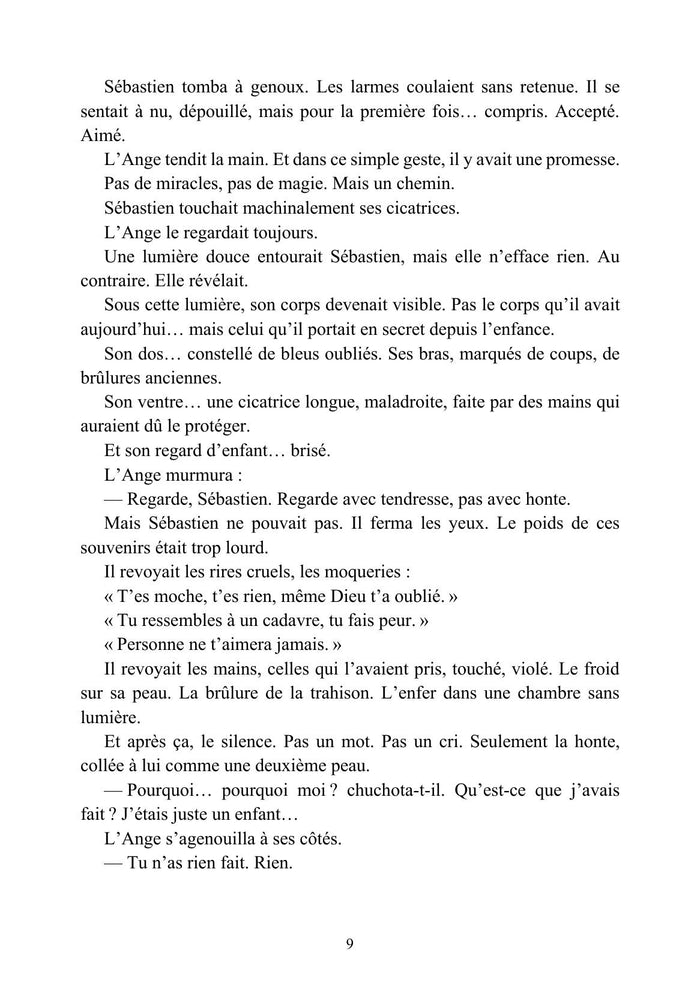 Sébastien tomba à genoux. Les larmes coulaient sans retenue. Il se sentait à nu, dépouillé, mais pour la première fois… compris. Accepté. Aimé.

L’Ange tendit la main. Et dans ce simple geste, il y avait une promesse.

Pas de miracles, pas de magie. Mais un chemin.

Sébastien touchait machinalement ses cicatrices.

L’Ange le regardait toujours.

Une lumière douce entourait Sébastien, mais elle n’efface rien. Au contraire. Elle révélait.

Sous cette lumière, son corps devenait visible. Pas le corps qu’il avait aujourd’hui… mais celui qu’il portait en secret depuis l’enfance.

Son dos… constellé de bleus oubliés. Ses bras, marqués de coups, de brûlures anciennes.

Son ventre… une cicatrice longue, maladroite, faite par des mains qui auraient dû le protéger.

Et son regard d’enfant… brisé.

L’Ange murmura :

— Regarde, Sébastien. Regarde avec tendresse, pas avec honte.

Mais Sébastien ne pouvait pas. Il ferma les yeux. Le poids de ces souvenirs était trop lourd.

Il revoyait les rires cruels, les moqueries :

« T’es moche, t’es rien, même Dieu t’a oublié. »

« Tu ressembles à un cadavre, tu fais peur. »

« Personne ne t’aimera jamais. »

Il revoyait les mains, celles qui l’avaient pris, touché, violé. Le froid sur sa peau. La brûlure de la trahison. L’enfer dans une chambre sans lumière.

Et après ça, le silence. Pas un mot. Pas un cri. Seulement la honte, collée à lui comme une deuxième peau.

— Pourquoi… pourquoi moi ? chuchota-t-il. Qu’est-ce que j’avais fait ? J’étais juste un enfant…

L’Ange s’agenouilla à ses côtés.

— Tu n’as rien fait. Rien.

9